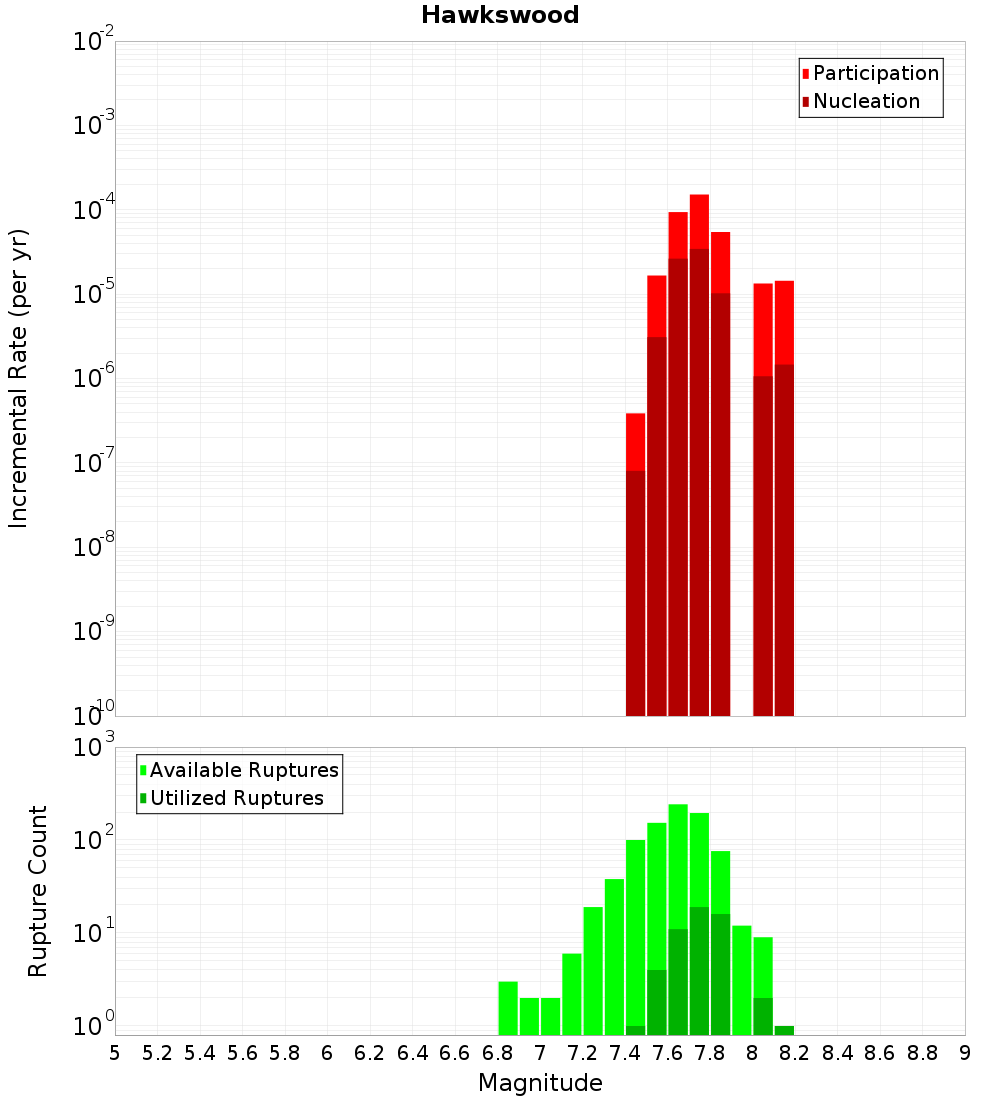 Hawkswood

Participation
Nucleation

Incremental Rate (per yr)

$10^{-2}$
$10^{-3}$
$10^{-4}$
$10^{-5}$
$10^{-6}$
$10^{-7}$
$10^{-8}$
$10^{-9}$
$10^{-10}$

Available Ruptures
Utilized Ruptures

Rupture Count

$10^{3}$
$10^{2}$
$10^{1}$
$10^{0}$

5 5.2 5.4 5.6 5.8 6 6.2 6.4 6.6 6.8 7 7.2 7.4 7.6 7.8 8 8.2 8.4 8.6 8.8 9

Magnitude